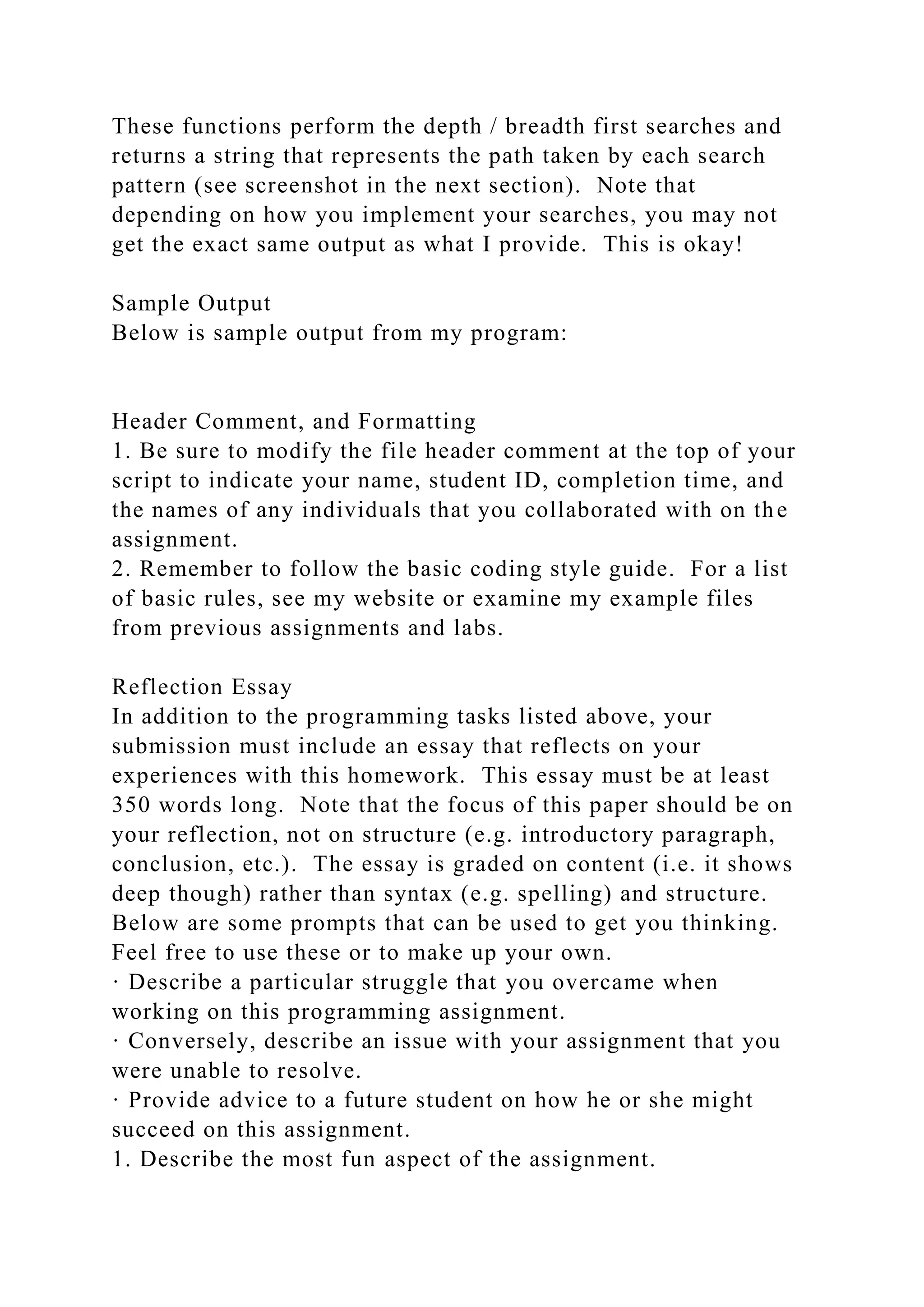 These functions perform the depth / breadth first searches and returns a string that represents the path taken by each search pattern (see screenshot in the next section). Note that depending on how you implement your searches, you may not get the exact same output as what I provide. This is okay!

Sample Output
Below is sample output from my program:

Header Comment, and Formatting
1. Be sure to modify the file header comment at the top of your script to indicate your name, student ID, completion time, and the names of any individuals that you collaborated with on the assignment.
2. Remember to follow the basic coding style guide. For a list of basic rules, see my website or examine my example files from previous assignments and labs.

Reflection Essay
In addition to the programming tasks listed above, your submission must include an essay that reflects on your experiences with this homework. This essay must be at least 350 words long. Note that the focus of this paper should be on your reflection, not on structure (e.g. introductory paragraph, conclusion, etc.). The essay is graded on content (i.e. it shows deep though) rather than syntax (e.g. spelling) and structure. Below are some prompts that can be used to get you thinking. Feel free to use these or to make up your own.
· Describe a particular struggle that you overcame when working on this programming assignment.
· Conversely, describe an issue with your assignment that you were unable to resolve.
· Provide advice to a future student on how he or she might succeed on this assignment.
1. Describe the most fun aspect of the assignment.